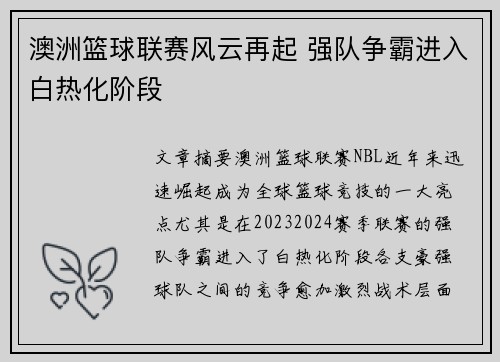 澳洲篮球联赛风云再起 强队争霸进入白热化阶段

文章摘要澳洲篮球联赛NBL近年来迅速崛起成为全球篮球竞技的一大亮点尤其是在20232024赛季联赛的强队争霸进入了白热化阶段各支豪强球队之间的竞争愈加激烈战术层面